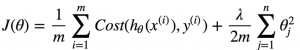 $J(\theta) = \frac{1}{m} \sum_{i=1}^{m} Cost(h_\theta(x^{(i)}), y^{(i)}) + \frac{\lambda}{2m} \sum_{j=1}^{n} \theta_j^2$